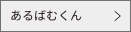 あるばむくん ＞